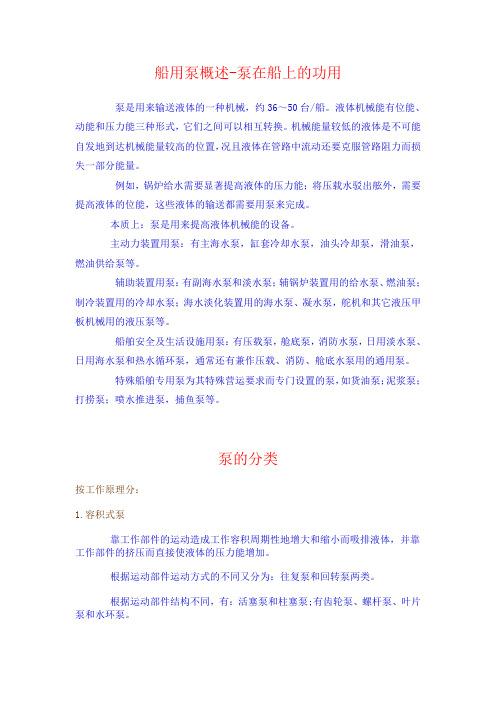 船用泵概述-泵在船上的功用

泵是用来输送液体的一种机械，约 36～50 台/船。液体机械能有位能、动能和压力能三种形式，它们之间可以相互转换。机械能量较低的液体是不可能自发地到达机械能量较高的位置，况且液体在管路中流动还要克服管路阻力而损失一部分能量。

例如，锅炉给水需要显著提高液体的压力能；将压载水驳出舷外，需要提高液体的位能，这些液体的输送都需要用泵来完成。

本质上：泵是用来提高液体机械能的设备。

主动力装置用泵：有主海水泵，缸套冷却水泵，油头冷却泵，滑油泵，燃油供给泵等。

辅助装置用泵：有副海水泵和淡水泵；辅锅炉装置用的给水泵、燃油泵；制冷装置用的冷却水泵；海水淡化装置用的海水泵、凝水泵，舵机和其它液压甲板机械用的液压泵等。

船舶安全及生活设施用泵：有压载泵，舱底泵，消防水泵，日用淡水泵、日用海水泵和热水循环泵，通常还有兼作压载、消防、舱底水泵用的通用泵。

特殊船舶专用泵为其特殊营运要求而专门设置的泵，如货油泵；泥浆泵；打捞泵；喷水推进泵，捕鱼泵等。

泵的分类

按工作原理分：

1.容积式泵

靠工作部件的运动造成工作容积周期性地增大和缩小而吸排液体，并靠工作部件的挤压而直接使液体的压力能增加。

根据运动部件运动方式的不同又分为：往复泵和回转泵两类。

根据运动部件结构不同，有：活塞泵和柱塞泵；有齿轮泵、螺杆泵、叶片泵和水环泵。